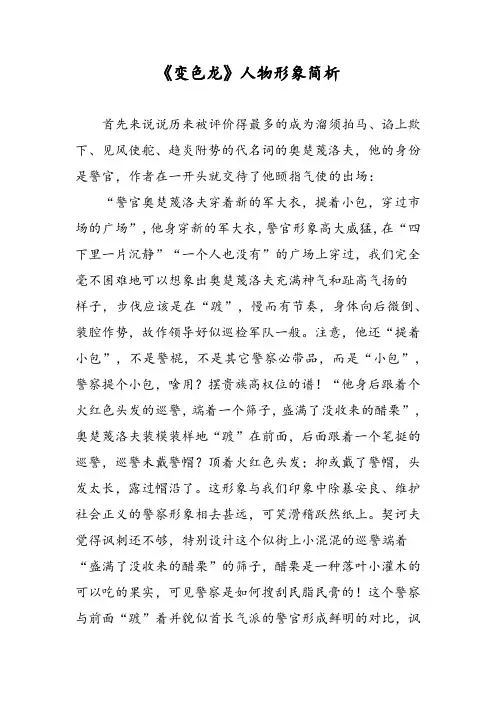 《变色龙》人物形象简析

首先来说说历来被评价得最多的成为溜须拍马、谄上欺下、见风使舵、趋炎附势的代名词的奥楚蔑洛夫，他的身份是警官，作者在一开头就交待了他颐指气使的出场：

“警官奥楚蔑洛夫穿着新的军大衣，提着小包，穿过市场的广场”，他身穿新的军大衣，警官形象高大威猛，在“四下里一片沉静”“一个人也没有”的广场上穿过，我们完全毫不困难地可以想象出奥楚蔑洛夫充满神气和趾高气扬的样子，步伐应该是在“踱”，慢而有节奏，身体向后微倒、装腔作势，故作领导好似巡检军队一般。注意，他还“提着小包”，不是警棍，不是其它警察必带品，而是“小包”，警察提个小包，啥用？摆贵族高权位的谱！“他身后跟着个火红色头发的巡警，端着一个筛子，盛满了没收来的醋栗”，奥楚蔑洛夫装模装样地“踱”在前面，后面跟着一个笔挺的巡警，巡警未戴警帽？顶着火红色头发；抑或戴了警帽，头发太长，露过帽沿了。这形象与我们印象中除暴安良、维护社会正义的警察形象相去甚远，可笑滑稽跃然纸上。契诃夫觉得讽刺还不够，特别设计这个似街上小混混的巡警端着“盛满了没收来的醋栗”的筛子，醋栗是一种落叶小灌木的可以吃的果实，可见警察是如何搜刮民脂民膏的！这个警察与前面“踱”着并貌似首长气派的警官形成鲜明的对比，讽